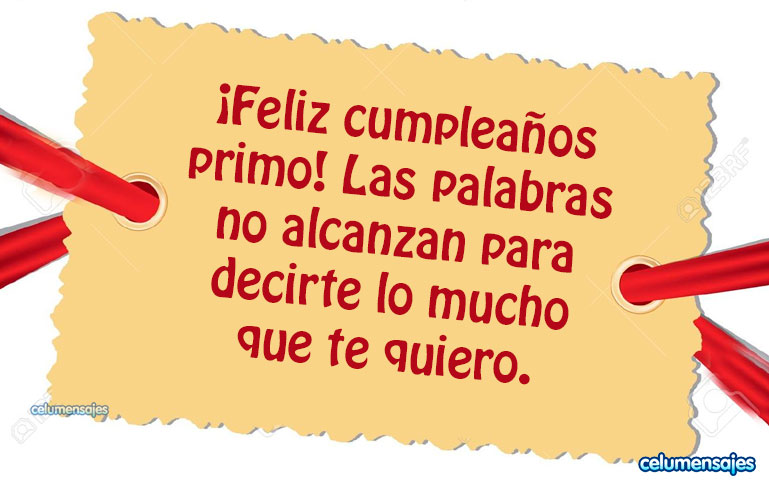 ¡Feliz cumpleaños primo! Las palabras no alcanzan para decirte lo mucho que te quiero.

celumensajes

celumensajes